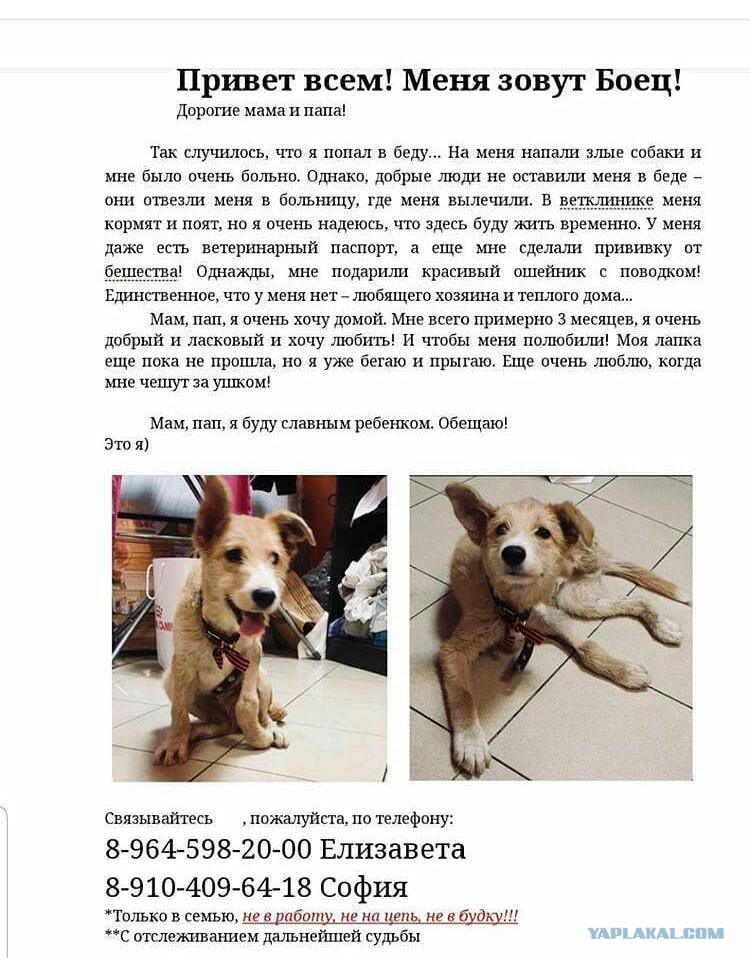 Привет всем! Меня зовут Боец!
Дорогие мама и папа!

Так случилось, что я попал в беду... На меня напали злые собаки и мне было очень больно. Однако, добрые люди не оставили меня в беде – они отвезли меня в больницу, где меня вылечили. В ветклинике меня кормят и поят, но я очень надеюсь, что здесь буду жить временно. У меня даже есть ветеринарный паспорт, а еще мне сделали прививку от бешества! Однажды, мне подарили красивый ошейник с поводком! Единственное, что у меня нет – любящего хозяина и теплого дома...

Мам, пап, я очень хочу домой. Мне всего примерно 3 месяцев, я очень добрый и ласковый и хочу любить! И чтобы меня полюбили! Моя лапка еще пока не прошла, но я уже бегаю и прыгаю. Еще очень люблю, когда мне чешут за ушком!

Мам, пап, я буду славным ребенком. Обещаю!
Это я)

Связывайтесь , пожалуйста, по телефону:
8-964-598-20-00 Елизавета
8-910-409-64-18 София
*Только в семью, не в работу, не на цепь, не в будку!!!
**С отслеживанием дальнейшей судьбы

YAPLAKAL.COM